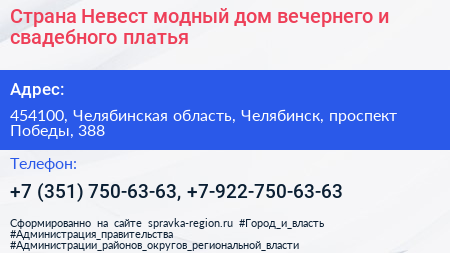 Страна Невест модный дом вечернего и свадебного платья

Адрес:

454100, Челябинская область, Челябинск, проспект Победы, 388

Телефон:

+7 (351) 750-63-63, +7-922-750-63-63

Сформированно на сайте spravka-region.ru #Город_и_власть #Администрация_правительства #Администрации_районов_округов_региональной_власти